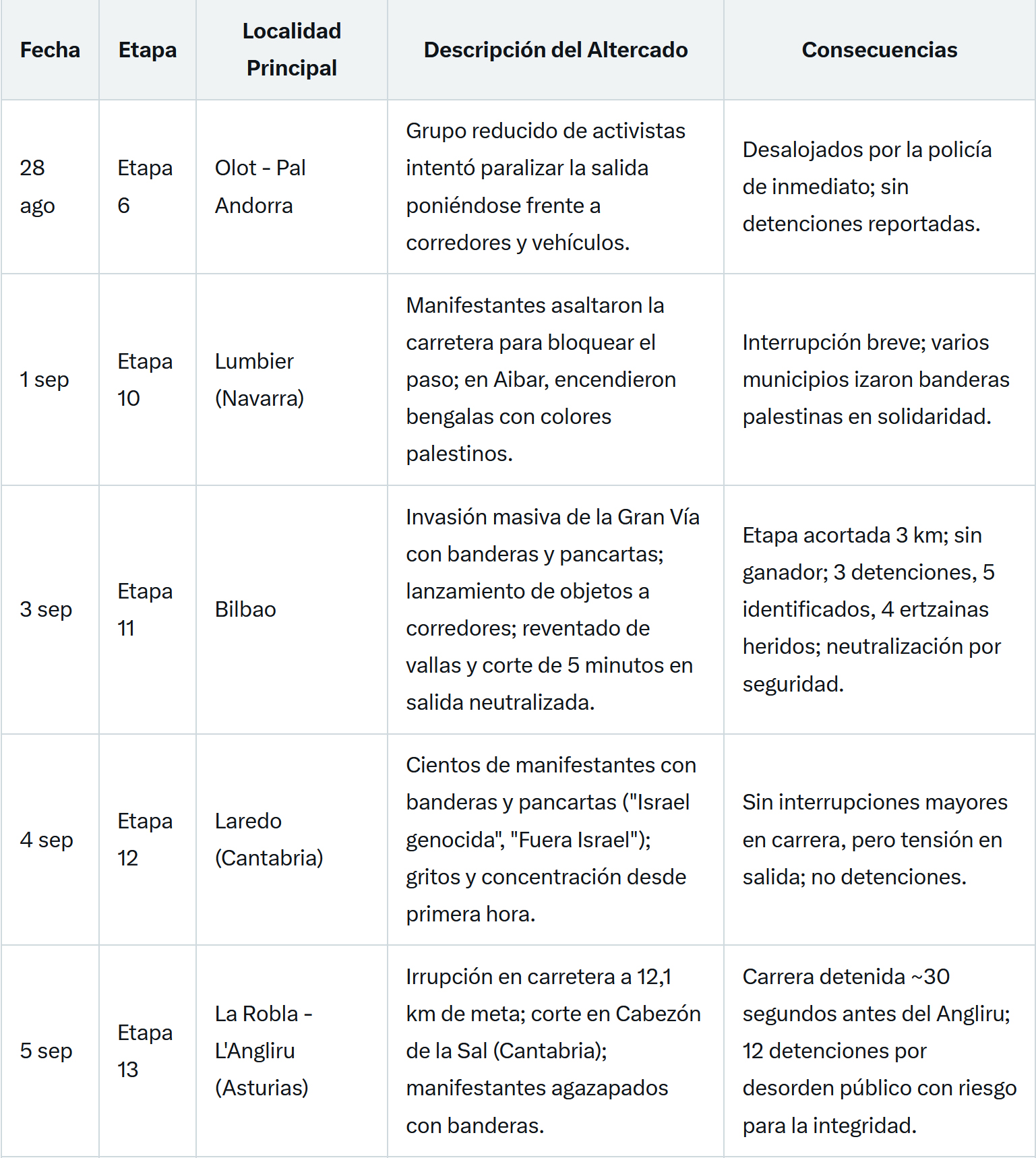 | Fecha | Etapa | Localidad Principal | Descripción del Altercado | Consecuencias |
|---|---|---|---|---|
| 28 ago | Etapa 6 | Olot - Pal Andorra | Grupo reducido de activistas intentó paralizar la salida poniéndose frente a corredores y vehículos. | Desalojados por la policía de inmediato; sin detenciones reportadas. |
| 1 sep | Etapa 10 | Lumbier (Navarra) | Manifestantes asaltaron la carretera para bloquear el paso; en Aibar, encendieron bengalas con colores palestinos. | Interrupción breve; varios municipios izaron banderas palestinas en solidaridad. |
| 3 sep | Etapa 11 | Bilbao | Invasión masiva de la Gran Vía con banderas y pancartas; lanzamiento de objetos a corredores; reventado de vallas y corte de 5 minutos en salida neutralizada. | Etapa acortada 3 km; sin ganador; 3 detenciones, 5 identificados, 4 ertzainas heridos; neutralización por seguridad. |
| 4 sep | Etapa 12 | Laredo (Cantabria) | Cientos de manifestantes con banderas y pancartas ("Israel genocida", "Fuera Israel"); gritos y concentración desde primera hora. | Sin interrupciones mayores en carrera, pero tensión en salida; no detenciones. |
| 5 sep | Etapa 13 | La Robla - L'Angliru (Asturias) | Irrupción en carretera a 12,1 km de meta; corte en Cabezón de la Sal (Cantabria); manifestantes agazapados con banderas. | Carrera detenida ~30 segundos antes del Angliru; 12 detenciones por desorden público con riesgo para la integridad. |